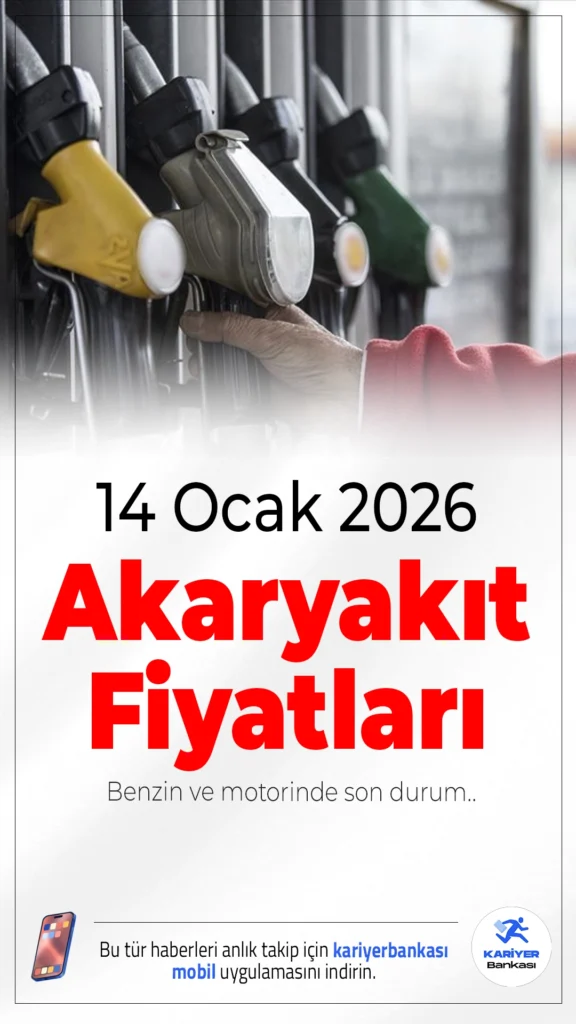 14 Ocak 2026

Akaryakıt Fiyatları

Benzin ve motorinde son durum..

Bu tür haberleri anlık takip için kariyerbankası mobil uygulamasını indirin.

KARİYER Bankası